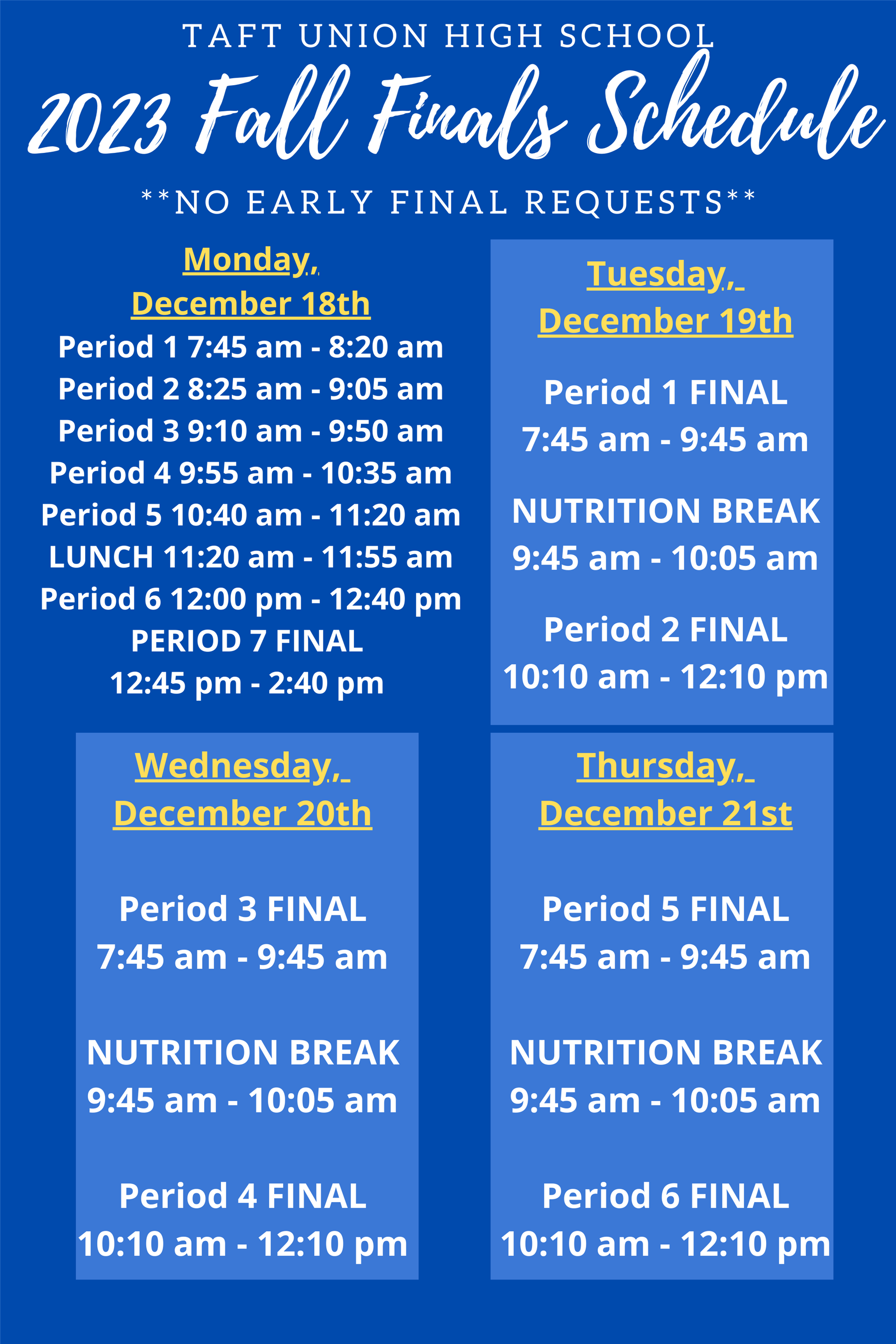 TAFT UNION HIGH SCHOOL

2023 Fall Finals Schedule

**NO EARLY FINAL REQUESTS**

Monday,
December 18th
Period 1 7:45 am - 8:20 am
Period 2 8:25 am - 9:05 am
Period 3 9:10 am - 9:50 am
Period 4 9:55 am - 10:35 am
Period 5 10:40 am - 11:20 am
LUNCH 11:20 am - 11:55 am
Period 6 12:00 pm - 12:40 pm
PERIOD 7 FINAL
12:45 pm - 2:40 pm

Tuesday,
December 19th

Period 1 FINAL
7:45 am - 9:45 am

NUTRITION BREAK
9:45 am - 10:05 am

Period 2 FINAL
10:10 am - 12:10 pm

Wednesday,
December 20th

Period 3 FINAL
7:45 am - 9:45 am

NUTRITION BREAK
9:45 am - 10:05 am

Period 4 FINAL
10:10 am - 12:10 pm

Thursday,
December 21st

Period 5 FINAL
7:45 am - 9:45 am

NUTRITION BREAK
9:45 am - 10:05 am

Period 6 FINAL
10:10 am - 12:10 pm